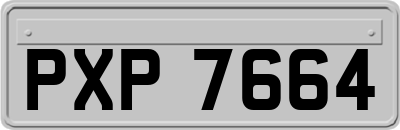 PXP 7664